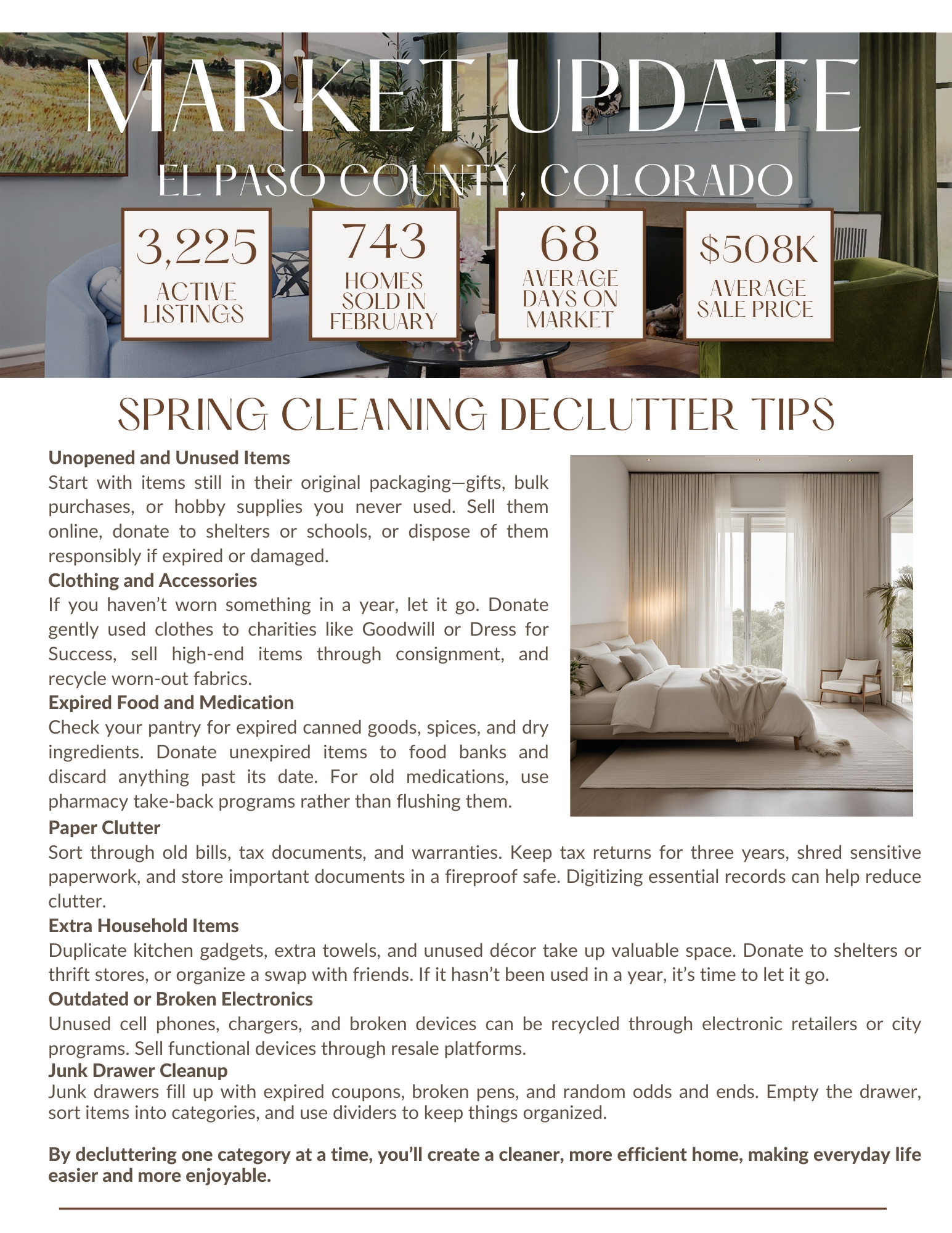 MARKET UPDATE

EL PASO COUNTY, COLORADO

3,225
ACTIVE LISTINGS

743
HOMES SOLD IN FEBRUARY

68
AVERAGE DAYS ON MARKET

$508K
AVERAGE SALE PRICE

SPRING CLEANING DECLUTTER TIPS

Unopened and Unused Items
Start with items still in their original packaging—gifts, bulk purchases, or hobby supplies you never used. Sell them online, donate to shelters or schools, or dispose of them responsibly if expired or damaged.

Clothing and Accessories
If you haven't worn something in a year, let it go. Donate gently used clothes to charities like Goodwill or Dress for Success, sell high-end items through consignment, and recycle worn-out fabrics.

Expired Food and Medication
Check your pantry for expired canned goods, spices, and dry ingredients. Donate unexpired items to food banks and discard anything past its date. For old medications, use pharmacy take-back programs rather than flushing them.

Paper Clutter
Sort through old bills, tax documents, and warranties. Keep tax returns for three years, shred sensitive paperwork, and store important documents in a fireproof safe. Digitizing essential records can help reduce clutter.

Extra Household Items
Duplicate kitchen gadgets, extra towels, and unused décor take up valuable space. Donate to shelters or thrift stores, or organize a swap with friends. If it hasn't been used in a year, it's time to let it go.

Outdated or Broken Electronics
Unused cell phones, chargers, and broken devices can be recycled through electronic retailers or city programs. Sell functional devices through resale platforms.

Junk Drawer Cleanup
Junk drawers fill up with expired coupons, broken pens, and random odds and ends. Empty the drawer, sort items into categories, and use dividers to keep things organized.

By decluttering one category at a time, you'll create a cleaner, more efficient home, making everyday life easier and more enjoyable.